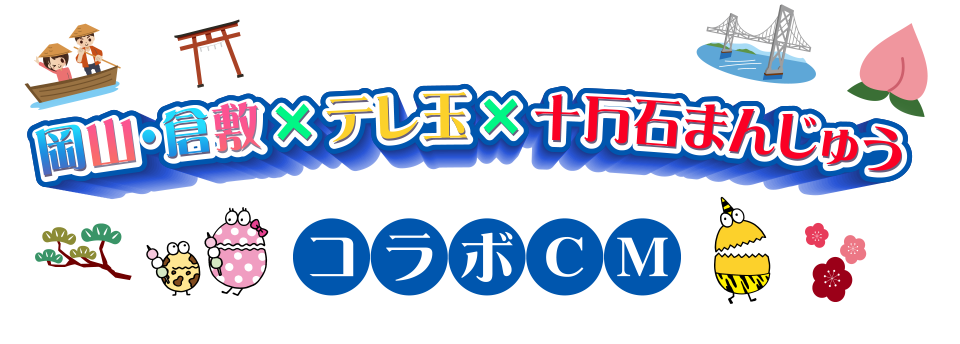 岡山・倉敷×テレ玉×十万石まんじゅう

コラボCM